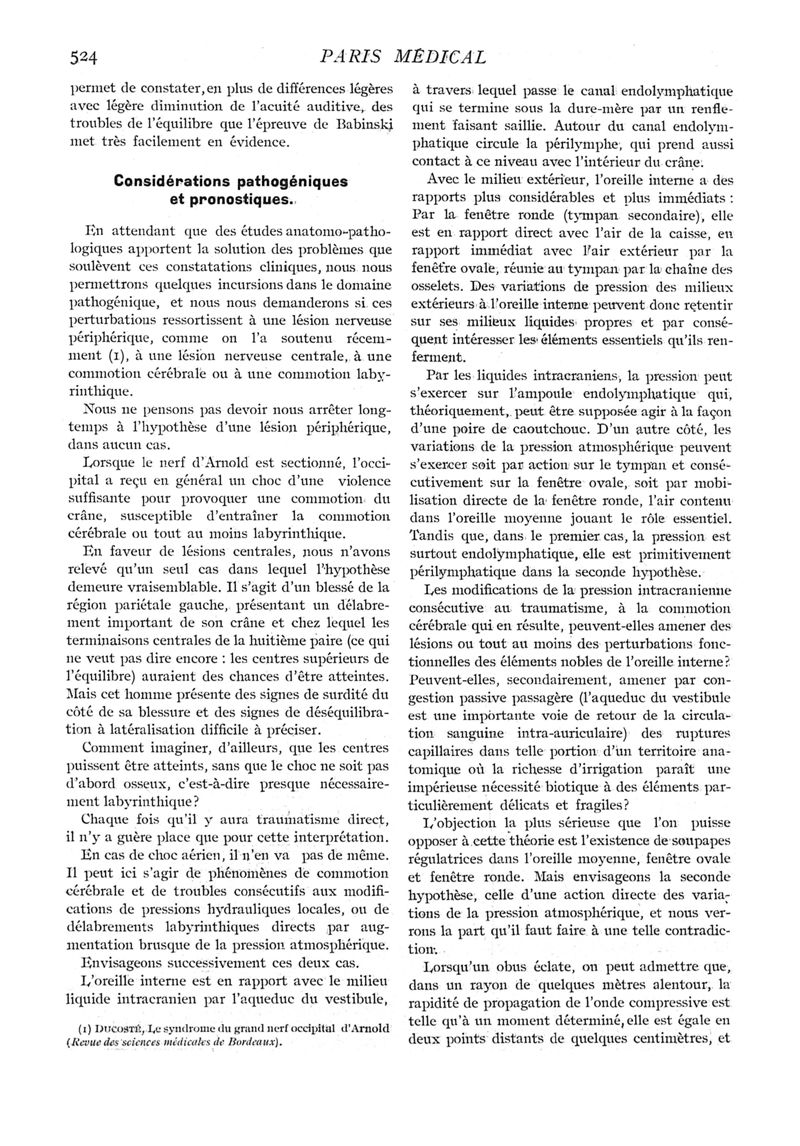 524 PARIS MÉDICAL

permet de constater, en plus de différences légères avec légère diminution de l'acuité auditive, des troubles de l'équilibre que l'épreuve de Babinski met très facilement en évidence.

Considérations pathogéniques et pronostiques.

En attendant que des études anatomo-pathologiques apportent la solution des problèmes que soulèvent ces constatations cliniques, nous nous permettrons quelques incursions dans le domaine pathogénique, et nous nous demanderons si ces perturbations ressortissent à une lésion nerveuse périphérique, comme on l'a soutenu récemment (1), à une lésion nerveuse centrale, à une commotion cérébrale ou à une commotion labyrinthique.

Nous ne pensons pas devoir nous arrêter longtemps à l'hypothèse d'une lésion périphérique, dans aucun cas.

Lorsque le nerf d'Arnold est sectionné, l'occipital a reçu en général un choc d'une violence suffisante pour provoquer une commotion du crâne, susceptible d'entraîner la commotion cérébrale ou tout au moins labyrinthique.

En faveur de lésions centrales, nous n'avons relevé qu'un seul cas dans lequel l'hypothèse demeure vraisemblable. Il s'agit d'un blessé de la région pariétale gauche, présentant un délabrement important de son crâne et chez lequel les terminaisons centrales de la huitième paire (ce qui ne veut pas dire encore : les centres supérieurs de l'équilibre) auraient des chances d'être atteintes. Mais cet homme présente des signes de surdité du côté de sa blessure et des signes de déséquilibration à latéralisation difficile à préciser.

Comment imaginer, d'ailleurs, que les centres puissent être atteints, sans que le choc ne soit pas d'abord osseux, c'est-à-dire presque nécessairement labyrinthique?

Chaque fois qu'il y aura traumatisme direct, il n'y a guère place que pour cette interprétation.

En cas de choc aérien, il n'en va pas de même. Il peut ici s'agir de phénomènes de commotion cérébrale et de troubles consécutifs aux modifications de pressions hydrauliques locales, ou de délabrements labyrinthiques directs par augmentation brusque de la pression atmosphérique.

Envisageons successivement ces deux cas.

L'oreille interne est en rapport avec le milieu liquide intracranien par l'aqueduc du vestibule,

(1) DUCOSTÉ, Le syndrome du grand nerf occipital d'Arnold (Revue des sciences médicales de Bordeaux).

à travers lequel passe le canal endolymphatique qui se termine sous la dure-mère par un renflement faisant saillie. Autour du canal endolymphatique circule la périlymphe, qui prend aussi contact à ce niveau avec l'intérieur du crâne.

Avec le milieu extérieur, l'oreille interne a des rapports plus considérables et plus immédiats : Par la fenêtre ronde (tympan secondaire), elle est en rapport direct avec l'air de la caisse, en rapport immédiat avec l'air extérieur par la fenêtre ovale, réunie au tympan par la chaîne des osselets. Des variations de pression des milieux extérieurs à l'oreille interne peuvent donc retentir sur ses milieux liquides propres et par conséquent intéresser les éléments essentiels qu'ils renferment.

Par les liquides intracraniens, la pression peut s'exercer sur l'ampoule endolymphatique qui, théoriquement, peut être supposée agir à la façon d'une poire de caoutchouc. D'un autre côté, les variations de la pression atmosphérique peuvent s'exercer soit par action sur le tympan et consécutivement sur la fenêtre ovale, soit par mobilisation directe de la fenêtre ronde, l'air contenu dans l'oreille moyenne jouant le rôle essentiel. Tandis que, dans le premier cas, la pression est surtout endolymphatique, elle est primitivement périlymphatique dans la seconde hypothèse.

Les modifications de la pression intracranienne consécutive au traumatisme, à la commotion cérébrale qui en résulte, peuvent-elles amener des lésions ou tout au moins des perturbations fonctionnelles des éléments nobles de l'oreille interne? Peuvent-elles, secondairement, amener par congestion passive passagère (l'aqueduc du vestibule est une importante voie de retour de la circulation sanguine intra-auriculaire) des ruptures capillaires dans telle portion d'un territoire anatomique où la richesse d'irrigation paraît une impérieuse nécessité biotique à des éléments particulièrement délicats et fragiles?

L'objection la plus sérieuse que l'on puisse opposer à cette théorie est l'existence de soupapes régulatrices dans l'oreille moyenne, fenêtre ovale et fenêtre ronde. Mais envisageons la seconde hypothèse, celle d'une action directe des variations de la pression atmosphérique, et nous verrons la part qu'il faut faire à une telle contradiction.

Lorsqu'un obus éclate, on peut admettre que, dans un rayon de quelques mètres alentour, la rapidité de propagation de l'onde compressive est telle qu'à un moment déterminé, elle est égale en deux points distants de quelques centimètres, et